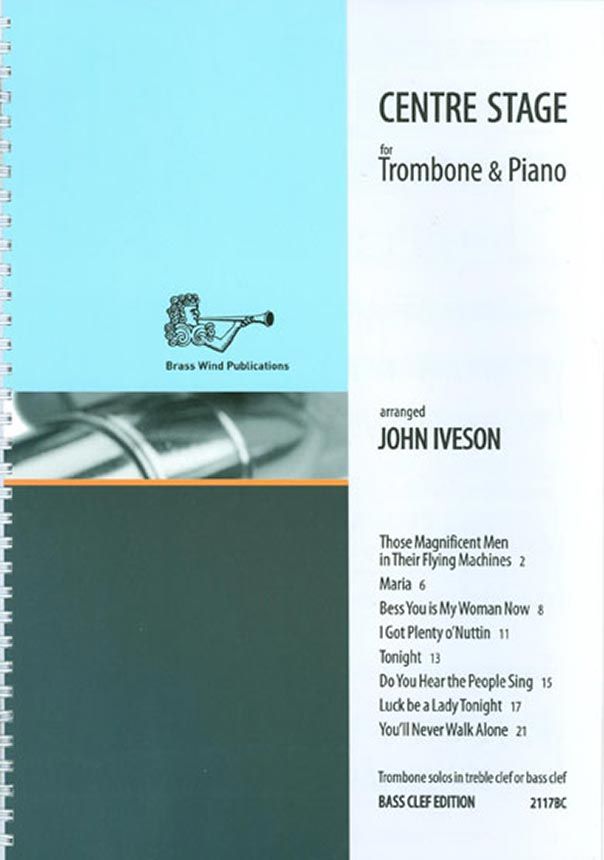 Brass Wind Publications

CENTRE STAGE

for
Trombone & Piano

arranged
JOHN IVESON

Those Magnificent Men in Their Flying Machines 2
Maria 6
Bess You is My Woman Now 8
I Got Plenty o'Nuttin 11
Tonight 13
Do You Hear the People Sing 15
Luck be a Lady Tonight 17
You'll Never Walk Alone 21

Trombone solos in treble clef or bass clef
BASS CLEF EDITION 2117BC